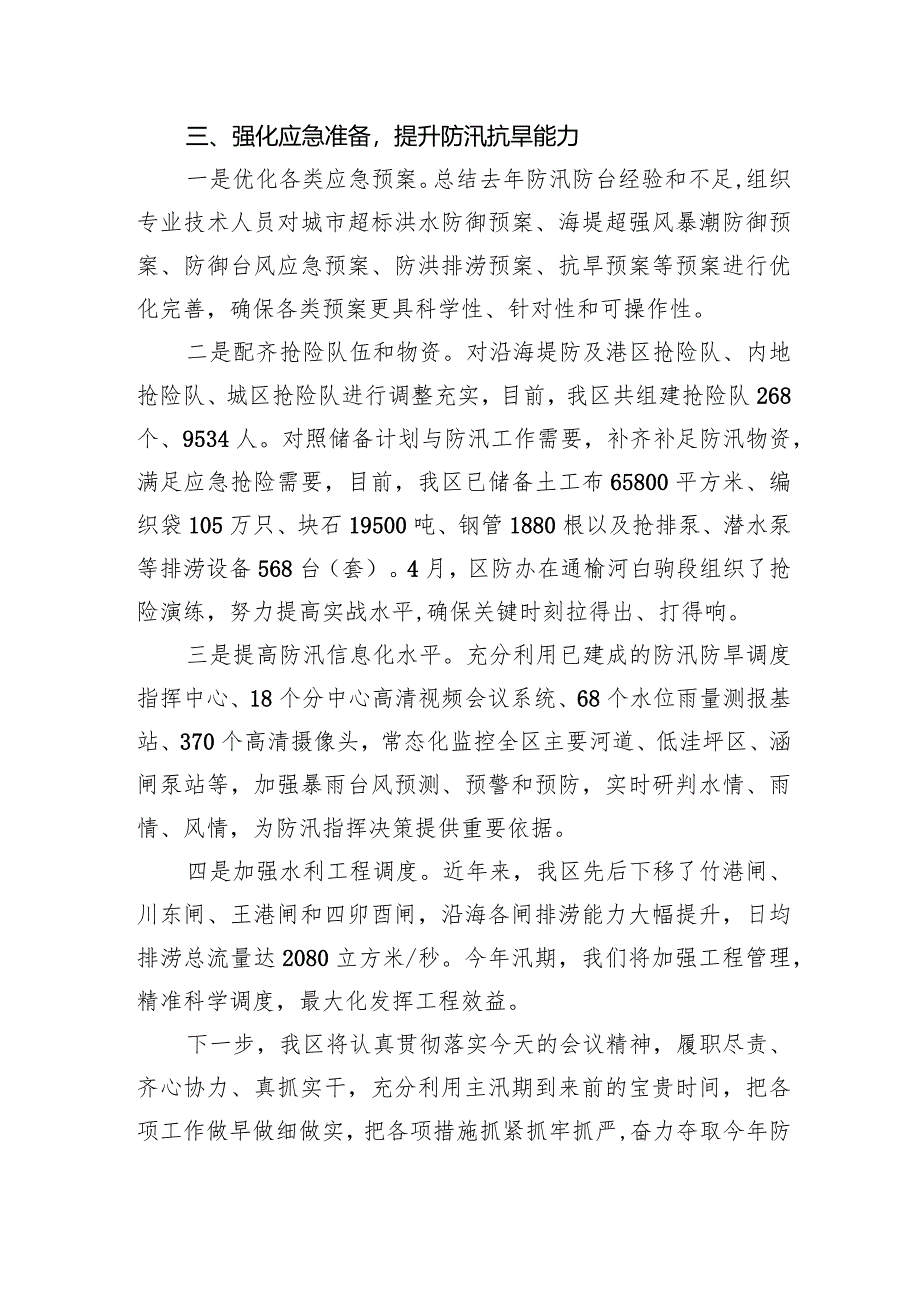 三、强化应急准备，提升防汛抗旱能力

一是优化各类应急预案。总结去年防汛防台经验和不足,组织专业技术人员对城市超标洪水防御预案、海堤超强风暴潮防御预案、防御台风应急预案、防洪排涝预案、抗旱预案等预案进行优化完善，确保各类预案更具科学性、针对性和可操作性。

二是配齐抢险队伍和物资。对沿海堤防及港区抢险队、内地抢险队、城区抢险队进行调整充实，目前，我区共组建抢险队268个、9534人。对照储备计划与防汛工作需要，补齐补足防汛物资，满足应急抢险需要，目前，我区已储备土工布65800平方米、编织袋105万只、块石19500吨、钢管1880根以及抢排泵、潜水泵等排涝设备568台（套）。4月，区防办在通榆河白驹段组织了抢险演练，努力提高实战水平,确保关键时刻拉得出、打得响。

三是提高防汛信息化水平。充分利用已建成的防汛防旱调度指挥中心、18个分中心高清视频会议系统、68个水位雨量测报基站、370个高清摄像头，常态化监控全区主要河道、低洼圩区、涵闸泵站等，加强暴雨台风预测、预警和预防，实时研判水情、雨情、风情，为防汛指挥决策提供重要依据。

四是加强水利工程调度。近年来，我区先后下移了竹港闸、川东闸、王港闸和四卯酉闸，沿海各闸排涝能力大幅提升，日均排涝总流量达2080立方米/秒。今年汛期，我们将加强工程管理，精准科学调度，最大化发挥工程效益。

下一步，我区将认真贯彻落实今天的会议精神，履职尽责、齐心协力、真抓实干，充分利用主汛期到来前的宝贵时间，把各项工作做早做细做实，把各项措施抓紧抓牢抓严，奋力夺取今年防